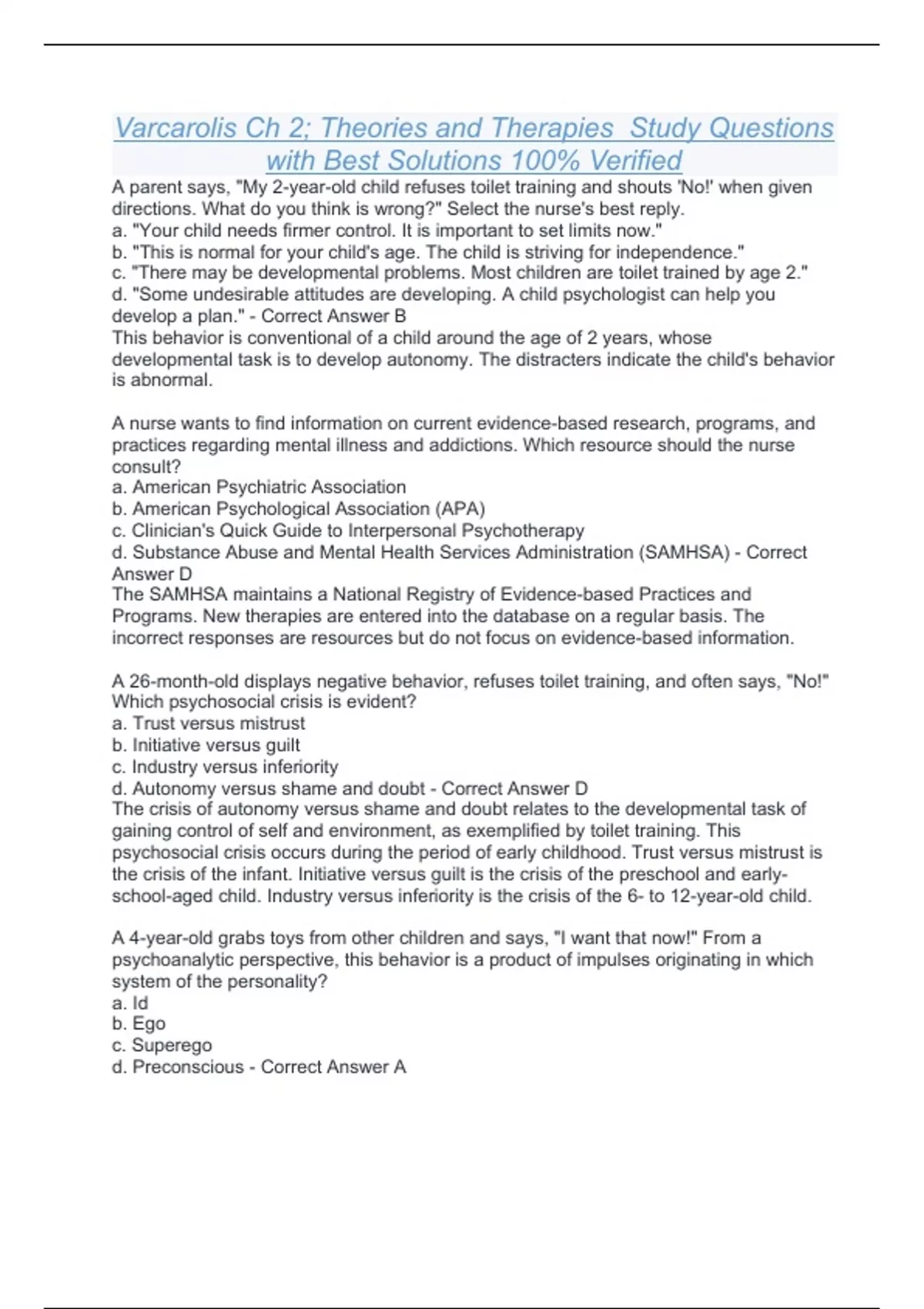 Varcarolis Ch 2; Theories and Therapies Study Questions with Best Solutions 100% Verified

A parent says, "My 2-year-old child refuses toilet training and shouts 'No!' when given directions. What do you think is wrong?" Select the nurse's best reply.
a. "Your child needs firmer control. It is important to set limits now."
b. "This is normal for your child's age. The child is striving for independence."
c. "There may be developmental problems. Most children are toilet trained by age 2."
d. "Some undesirable attitudes are developing. A child psychologist can help you develop a plan." - Correct Answer B
This behavior is conventional of a child around the age of 2 years, whose developmental task is to develop autonomy. The distracters indicate the child's behavior is abnormal.

A nurse wants to find information on current evidence-based research, programs, and practices regarding mental illness and addictions. Which resource should the nurse consult?
a. American Psychiatric Association
b. American Psychological Association (APA)
c. Clinician's Quick Guide to Interpersonal Psychotherapy
d. Substance Abuse and Mental Health Services Administration (SAMHSA) - Correct Answer D
The SAMHSA maintains a National Registry of Evidence-based Practices and Programs. New therapies are entered into the database on a regular basis. The incorrect responses are resources but do not focus on evidence-based information.

A 26-month-old displays negative behavior, refuses toilet training, and often says, "No!" Which psychosocial crisis is evident?
a. Trust versus mistrust
b. Initiative versus guilt
c. Industry versus inferiority
d. Autonomy versus shame and doubt - Correct Answer D
The crisis of autonomy versus shame and doubt relates to the developmental task of gaining control of self and environment, as exemplified by toilet training. This psychosocial crisis occurs during the period of early childhood. Trust versus mistrust is the crisis of the infant. Initiative versus guilt is the crisis of the preschool and early-school-aged child. Industry versus inferiority is the crisis of the 6- to 12-year-old child.

A 4-year-old grabs toys from other children and says, "I want that now!" From a psychoanalytic perspective, this behavior is a product of impulses originating in which system of the personality?
a. Id
b. Ego
c. Superego
d. Preconscious - Correct Answer A